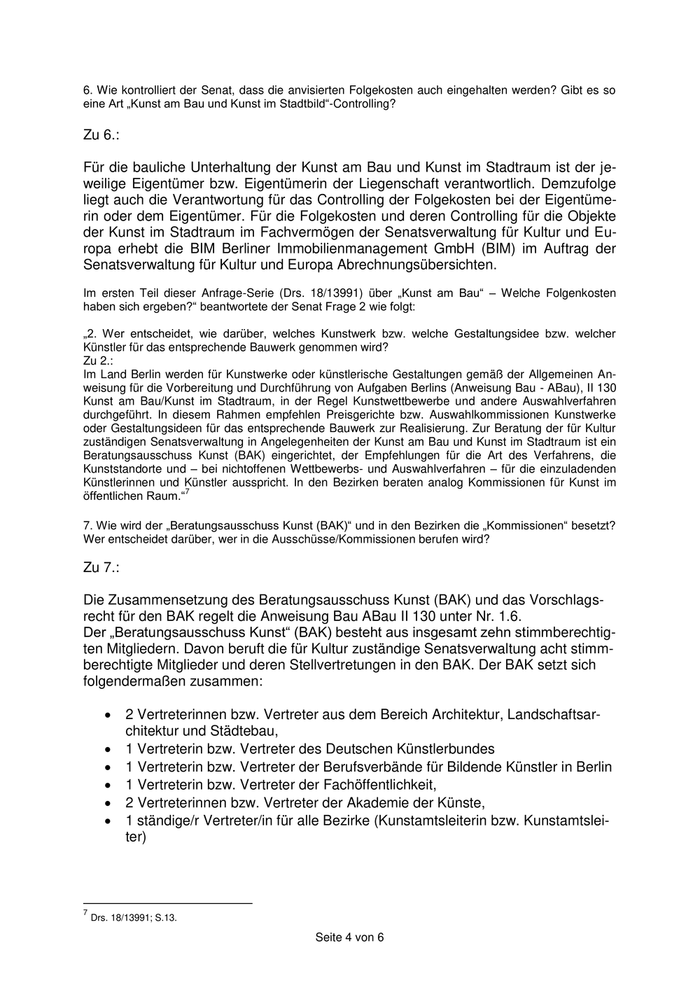 6. Wie kontrolliert der Senat, dass die anvisierten Folgekosten auch eingehalten werden? Gibt es so eine Art „Kunst am Bau und Kunst im Stadtbild“-Controlling?

Zu 6.:

Für die bauliche Unterhaltung der Kunst am Bau und Kunst im Stadtraum ist der jeweilige Eigentümer bzw. Eigentümerin der Liegenschaft verantwortlich. Demzufolge liegt auch die Verantwortung für das Controlling der Folgekosten bei der Eigentümerin oder dem Eigentümer. Für die Folgekosten und deren Controlling für die Objekte der Kunst im Stadtraum im Fachvermögen der Senatsverwaltung für Kultur und Europa erhebt die BIM Berliner Immobilienmanagement GmbH (BIM) im Auftrag der Senatsverwaltung für Kultur und Europa Abrechnungsübersichten.

Im ersten Teil dieser Anfrage-Serie (Drs. 18/13991) über „Kunst am Bau“ – Welche Folgenkosten haben sich ergeben?“ beantwortete der Senat Frage 2 wie folgt:

„2. Wer entscheidet, wie darüber, welches Kunstwerk bzw. welche Gestaltungsidee bzw. welcher Künstler für das entsprechende Bauwerk genommen wird?
Zu 2.:
Im Land Berlin werden für Kunstwerke oder künstlerische Gestaltungen gemäß der Allgemeinen Anweisung für die Vorbereitung und Durchführung von Aufgaben Berlins (Anweisung Bau - ABau), II 130 Kunst am Bau/Kunst im Stadtraum, in der Regel Kunstwettbewerbe und andere Auswahlverfahren durchgeführt. In diesem Rahmen empfehlen Preisgerichte bzw. Auswahlkommissionen Kunstwerke oder Gestaltungsideen für das entsprechende Bauwerk zur Realisierung. Zur Beratung der für Kultur zuständigen Senatsverwaltung in Angelegenheiten der Kunst am Bau und Kunst im Stadtraum ist ein Beratungsausschuss Kunst (BAK) eingerichtet, der Empfehlungen für die Art des Verfahrens, die Kunststandorte und – bei nichtoffenen Wettbewerbs- und Auswahlverfahren – für die einzuladenden Künstlerinnen und Künstler ausspricht. In den Bezirken beraten analog Kommissionen für Kunst im öffentlichen Raum.“$^7$

7. Wie wird der „Beratungsausschuss Kunst (BAK)“ und in den Bezirken die „Kommissionen“ besetzt? Wer entscheidet darüber, wer in die Ausschüsse/Kommissionen berufen wird?

Zu 7.:

Die Zusammensetzung des Beratungsausschuss Kunst (BAK) und das Vorschlagsrecht für den BAK regelt die Anweisung Bau ABau II 130 unter Nr. 1.6.
Der „Beratungsausschuss Kunst“ (BAK) besteht aus insgesamt zehn stimmberechtigten Mitgliedern. Davon beruft die für Kultur zuständige Senatsverwaltung acht stimmberechtigte Mitglieder und deren Stellvertretungen in den BAK. Der BAK setzt sich folgendermaßen zusammen:

• 2 Vertreterinnen bzw. Vertreter aus dem Bereich Architektur, Landschaftsarchitektur und Städtebau,
• 1 Vertreterin bzw. Vertreter des Deutschen Künstlerbundes
• 1 Vertreterin bzw. Vertreter der Berufsverbände für Bildende Künstler in Berlin
• 1 Vertreterin bzw. Vertreter der Fachöffentlichkeit,
• 2 Vertreterinnen bzw. Vertreter der Akademie der Künste,
• 1 ständige/r Vertreter/in für alle Bezirke (Kunstamtsleiterin bzw. Kunstamtsleiter)

$^7$ Drs. 18/13991; S.13.

Seite 4 von 6